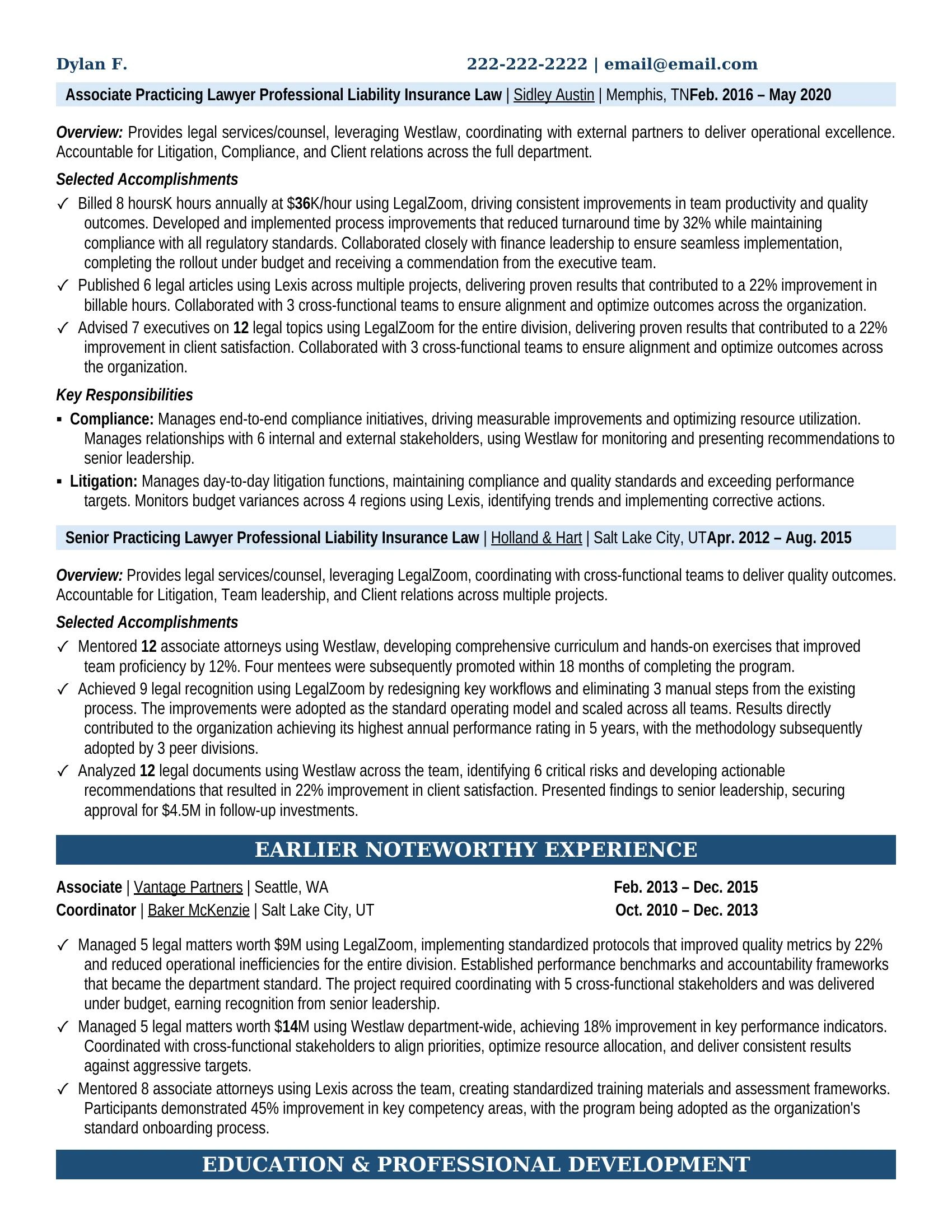 Dylan F.

222-222-2222 | email@email.com

Associate Practicing Lawyer Professional Liability Insurance Law | Sidley Austin | Memphis, TNFeb. 2016 – May 2020

Overview: Provides legal services/counsel, leveraging Westlaw, coordinating with external partners to deliver operational excellence. Accountable for Litigation, Compliance, and Client relations across the full department.

Selected Accomplishments

✓ Billed 8 hoursK hours annually at $36K/hour using LegalZoom, driving consistent improvements in team productivity and quality outcomes. Developed and implemented process improvements that reduced turnaround time by 32% while maintaining compliance with all regulatory standards. Collaborated closely with finance leadership to ensure seamless implementation, completing the rollout under budget and receiving a commendation from the executive team.

✓ Published 6 legal articles using Lexis across multiple projects, delivering proven results that contributed to a 22% improvement in billable hours. Collaborated with 3 cross-functional teams to ensure alignment and optimize outcomes across the organization.

✓ Advised 7 executives on 12 legal topics using LegalZoom for the entire division, delivering proven results that contributed to a 22% improvement in client satisfaction. Collaborated with 3 cross-functional teams to ensure alignment and optimize outcomes across the organization.

Key Responsibilities

• Compliance: Manages end-to-end compliance initiatives, driving measurable improvements and optimizing resource utilization. Manages relationships with 6 internal and external stakeholders, using Westlaw for monitoring and presenting recommendations to senior leadership.

• Litigation: Manages day-to-day litigation functions, maintaining compliance and quality standards and exceeding performance targets. Monitors budget variances across 4 regions using Lexis, identifying trends and implementing corrective actions.

Senior Practicing Lawyer Professional Liability Insurance Law | Holland & Hart | Salt Lake City, UTApr. 2012 – Aug. 2015

Overview: Provides legal services/counsel, leveraging LegalZoom, coordinating with cross-functional teams to deliver quality outcomes. Accountable for Litigation, Team leadership, and Client relations across multiple projects.

Selected Accomplishments

✓ Mentored 12 associate attorneys using Westlaw, developing comprehensive curriculum and hands-on exercises that improved team proficiency by 12%. Four mentees were subsequently promoted within 18 months of completing the program.

✓ Achieved 9 legal recognition using LegalZoom by redesigning key workflows and eliminating 3 manual steps from the existing process. The improvements were adopted as the standard operating model and scaled across all teams. Results directly contributed to the organization achieving its highest annual performance rating in 5 years, with the methodology subsequently adopted by 3 peer divisions.

✓ Analyzed 12 legal documents using Westlaw across the team, identifying 6 critical risks and developing actionable recommendations that resulted in 22% improvement in client satisfaction. Presented findings to senior leadership, securing approval for $4.5M in follow-up investments.

EARLIER NOTEWORTHY EXPERIENCE

Associate | Vantage Partners | Seattle, WA Feb. 2013 – Dec. 2015
Coordinator | Baker McKenzie | Salt Lake City, UT Oct. 2010 – Dec. 2013

✓ Managed 5 legal matters worth $9M using LegalZoom, implementing standardized protocols that improved quality metrics by 22% and reduced operational inefficiencies for the entire division. Established performance benchmarks and accountability frameworks that became the department standard. The project required coordinating with 5 cross-functional stakeholders and was delivered under budget, earning recognition from senior leadership.

✓ Managed 5 legal matters worth $14M using Westlaw department-wide, achieving 18% improvement in key performance indicators. Coordinated with cross-functional stakeholders to align priorities, optimize resource allocation, and deliver consistent results against aggressive targets.

✓ Mentored 8 associate attorneys using Lexis across the team, creating standardized training materials and assessment frameworks. Participants demonstrated 45% improvement in key competency areas, with the program being adopted as the organization's standard onboarding process.

EDUCATION & PROFESSIONAL DEVELOPMENT